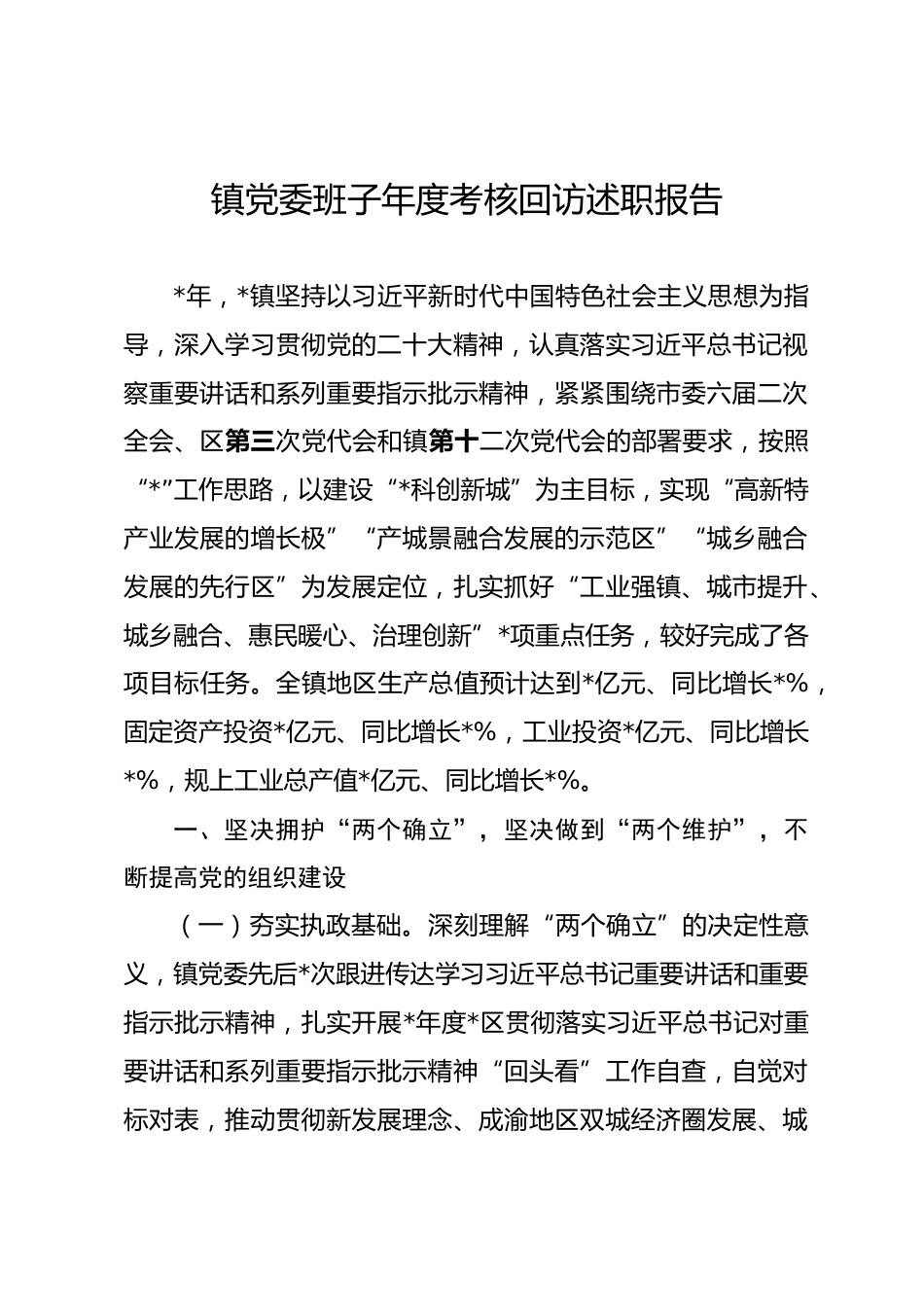 镇党委班子年度考核回访述职报告

*年，*镇坚持以习近平新时代中国特色社会主义思想为指导，深入学习贯彻党的二十大精神，认真落实习近平总书记视察重要讲话和系列重要指示批示精神，紧紧围绕市委六届二次全会、区第三次党代会和镇第十二次党代会的部署要求，按照“*”工作思路，以建设“*科创新城”为主目标，实现“高新特产业发展的增长极”“产城景融合发展的示范区”“城乡融合发展的先行区”为发展定位，扎实抓好“工业强镇、城市提升、城乡融合、惠民暖心、治理创新”*项重点任务，较好完成了各项目标任务。全镇地区生产总值预计达到*亿元、同比增长*%，固定资产投资*亿元、同比增长*%，工业投资*亿元、同比增长*%，规上工业总产值*亿元、同比增长*%。

一、坚决拥护“两个确立”，坚决做到“两个维护”，不断提高党的组织建设

（一）夯实执政基础。深刻理解“两个确立”的决定性意义，镇党委先后*次跟进传达学习习近平总书记重要讲话和重要指示批示精神，扎实开展*年度*区贯彻落实习近平总书记对重要讲话和系列重要指示批示精神“回头看”工作自查，自觉对标对表，推动贯彻新发展理念、成渝地区双城经济圈发展、城